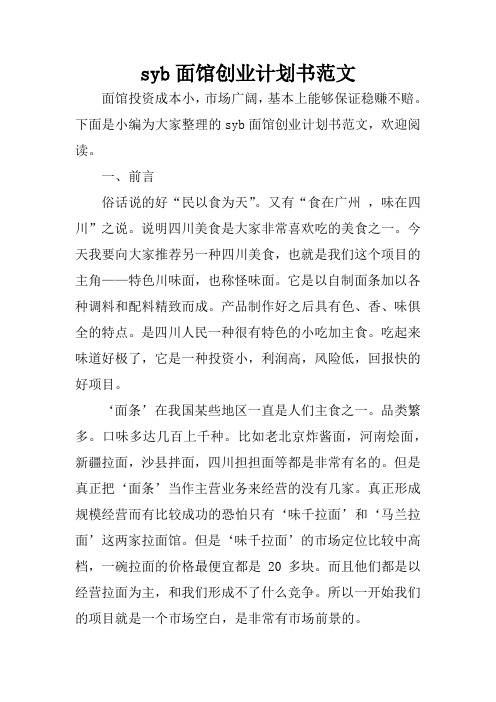 syb 面馆创业计划书范文

面馆投资成本小，市场广阔，基本上能够保证稳赚不赔。下面是小编为大家整理的 syb 面馆创业计划书范文，欢迎阅读。

一、前言

俗话说的好“民以食为天”。又有“食在广州 ，味在四川”之说。说明四川美食是大家非常喜欢吃的美食之一。今天我要向大家推荐另一种四川美食，也就是我们这个项目的主角——特色川味面，也称怪味面。它是以自制面条加以各种调料和配料精致而成。产品制作好之后具有色、香、味俱全的特点。是四川人民一种很有特色的小吃加主食。吃起来味道好极了，它是一种投资小，利润高，风险低，回报快的好项目。

‘面条’在我国某些地区一直是人们主食之一。品类繁多。口味多达几百上千种。比如老北京炸酱面，河南烩面，新疆拉面，沙县拌面，四川担担面等都是非常有名的。但是真正把‘面条’当作主营业务来经营的没有几家。真正形成规模经营而有比较成功的恐怕只有‘味千拉面’和‘马兰拉面’这两家拉面馆。但是‘味千拉面’的市场定位比较中高档，一碗拉面的价格最便宜都是 20 多块。而且他们都是以经营拉面为主，和我们形成不了什么竞争。所以一开始我们的项目就是一个市场空白，是非常有市场前景的。